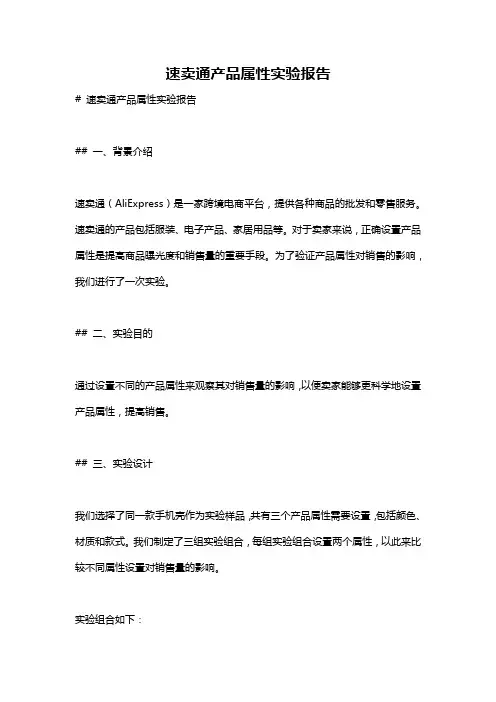 速卖通产品属性实验报告

# 速卖通产品属性实验报告

## 一、背景介绍

速卖通（AliExpress）是一家跨境电商平台，提供各种商品的批发和零售服务。速卖通的产品包括服装、电子产品、家居用品等。对于卖家来说，正确设置产品属性是提高商品曝光度和销售量的重要手段。为了验证产品属性对销售的影响，我们进行了一次实验。

## 二、实验目的

通过设置不同的产品属性来观察其对销售量的影响，以便卖家能够更科学地设置产品属性，提高销售。

## 三、实验设计

我们选择了同一款手机壳作为实验样品，共有三个产品属性需要设置，包括颜色、材质和款式。我们制定了三组实验组合，每组实验组合设置两个属性，以此来比较不同属性设置对销售量的影响。

实验组合如下：